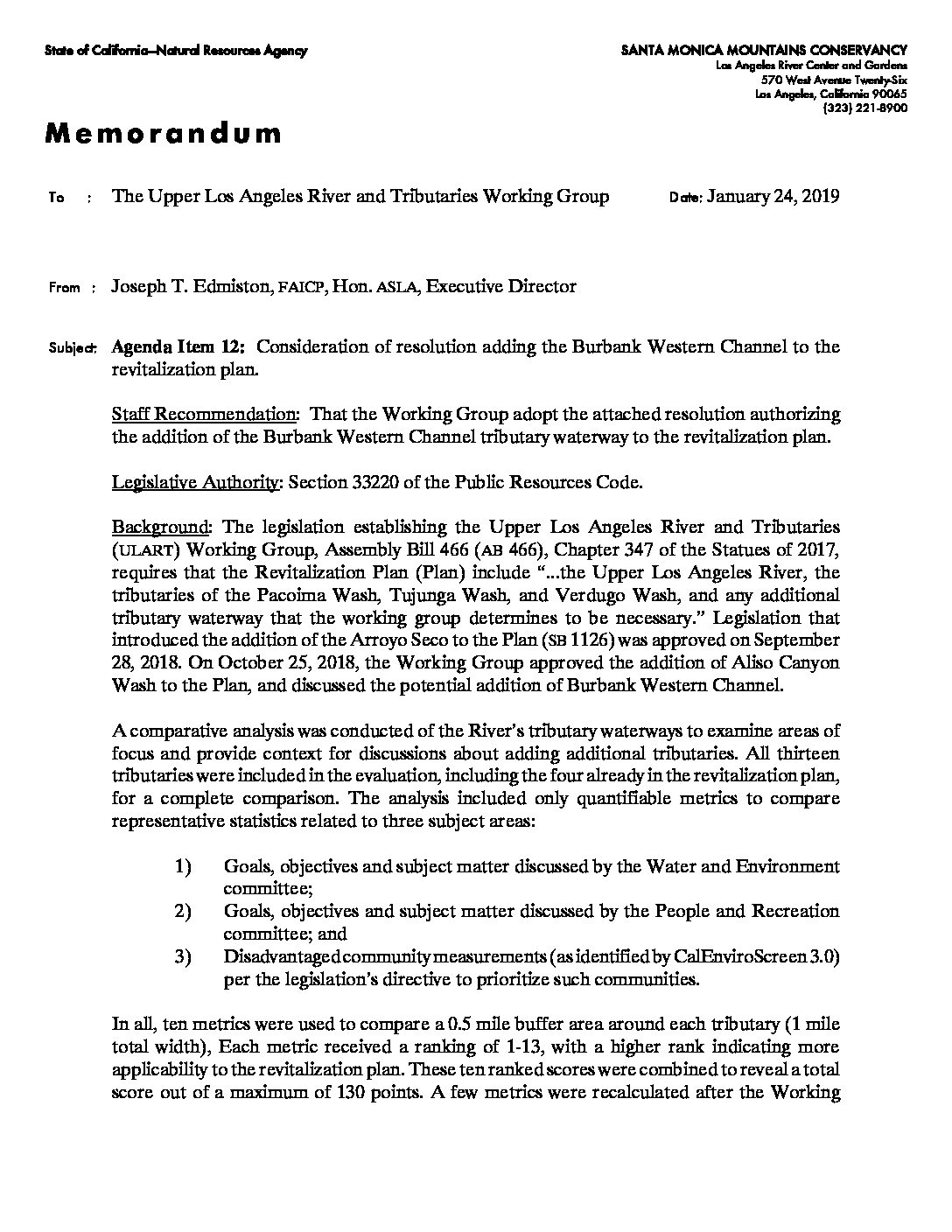 State of California–Natural Resources Agency

SANTA MONICA MOUNTAINS CONSERVANCY
Los Angeles River Center and Gardens
570 West Avenue Twenty-Six
Los Angeles, California 90065
(323) 221-8900

Memorandum

To : The Upper Los Angeles River and Tributaries Working Group

Date: January 24, 2019

From : Joseph T. Edmiston, FAICP, Hon. ASLA, Executive Director

Subject: Agenda Item 12: Consideration of resolution adding the Burbank Western Channel to the revitalization plan.

Staff Recommendation: That the Working Group adopt the attached resolution authorizing the addition of the Burbank Western Channel tributary waterway to the revitalization plan.

Legislative Authority: Section 33220 of the Public Resources Code.

Background: The legislation establishing the Upper Los Angeles River and Tributaries (ULART) Working Group, Assembly Bill 466 (AB 466), Chapter 347 of the Statues of 2017, requires that the Revitalization Plan (Plan) include "...the Upper Los Angeles River, the tributaries of the Pacoima Wash, Tujunga Wash, and Verdugo Wash, and any additional tributary waterway that the working group determines to be necessary." Legislation that introduced the addition of the Arroyo Seco to the Plan (SB 1126) was approved on September 28, 2018. On October 25, 2018, the Working Group approved the addition of Aliso Canyon Wash to the Plan, and discussed the potential addition of Burbank Western Channel.

A comparative analysis was conducted of the River's tributary waterways to examine areas of focus and provide context for discussions about adding additional tributaries. All thirteen tributaries were included in the evaluation, including the four already in the revitalization plan, for a complete comparison. The analysis included only quantifiable metrics to compare representative statistics related to three subject areas:

1) Goals, objectives and subject matter discussed by the Water and Environment committee;
2) Goals, objectives and subject matter discussed by the People and Recreation committee; and
3) Disadvantaged community measurements (as identified by CalEnviroScreen 3.0) per the legislation's directive to prioritize such communities.

In all, ten metrics were used to compare a 0.5 mile buffer area around each tributary (1 mile total width), Each metric received a ranking of 1-13, with a higher rank indicating more applicability to the revitalization plan. These ten ranked scores were combined to reveal a total score out of a maximum of 130 points. A few metrics were recalculated after the Working